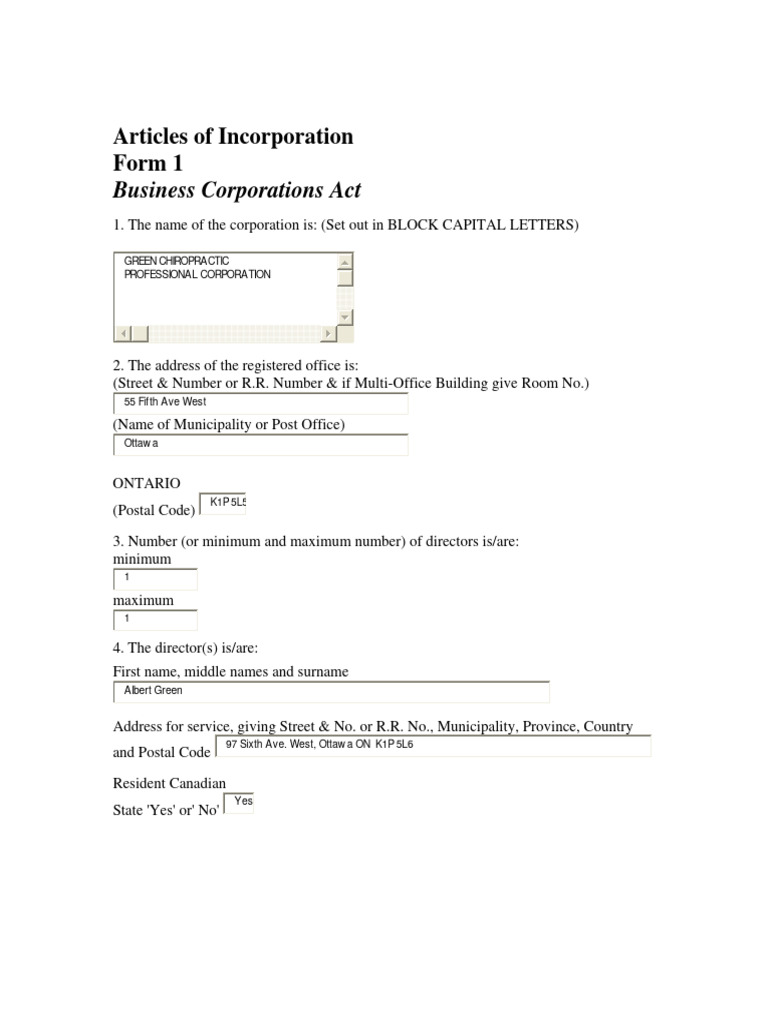 Articles of Incorporation
Form 1
Business Corporations Act

1. The name of the corporation is: (Set out in BLOCK CAPITAL LETTERS)

GREEN CHIROPRACTIC
PROFESSIONAL CORPORATION

2. The address of the registered office is:
(Street & Number or R.R. Number & if Multi-Office Building give Room No.)

55 Fifth Ave West

(Name of Municipality or Post Office)

Ottawa

ONTARIO

(Postal Code) K1P 5L5

3. Number (or minimum and maximum number) of directors is/are:
minimum

1

maximum

1

4. The director(s) is/are:
First name, middle names and surname

Albert Green

Address for service, giving Street & No. or R.R. No., Municipality, Province, Country and Postal Code 97 Sixth Ave. West, Ottawa ON K1P 5L6

Resident Canadian
State 'Yes' or' No' Yes